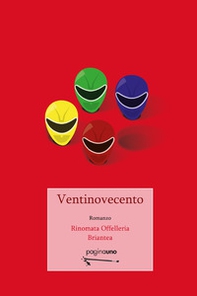 Ventinovecento

Romanzo

Rinomata Offelleria Briantea

paginauno